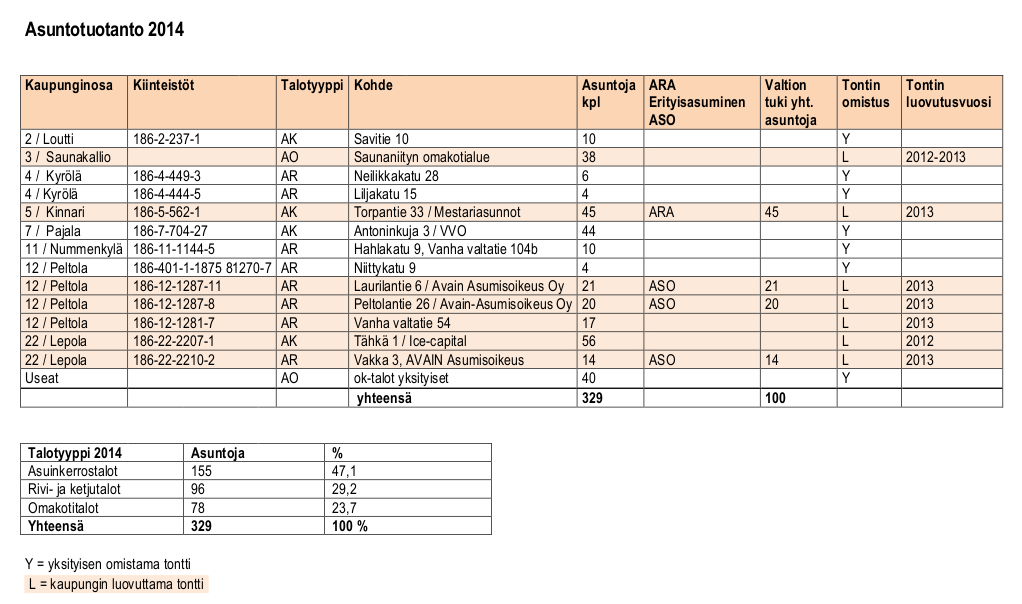 Asuntotuotanto 2014

| Kaupunginosa | Kiinteistöt | Talotyyppi | Kohde | Asuntoja kpl | ARA Erityisasuminen ASO | Valtion tuki yht. asuntoja | Tontin omistus | Tontin luovutusvuosi |
|---|---|---|---|---|---|---|---|---|
| 2 / Loutti | 186-2-237-1 | AK | Savitie 10 | 10 | | | Y | |
| 3 / Saunakallio | | AO | Saunaniityn omakotialue | 38 | | | L | 2012-2013 |
| 4 / Kyrölä | 186-4-449-3 | AR | Neilikkakatu 28 | 6 | | | Y | |
| 4 / Kyrölä | 186-4-444-5 | AR | Liljakatu 15 | 4 | | | Y | |
| 5 / Kinnari | 186-5-562-1 | AK | Torpantie 33 / Mestariasunnot | 45 | ARA | 45 | L | 2013 |
| 7 / Pajala | 186-7-704-27 | AK | Antoninkuja 3 / VVO | 44 | | | Y | |
| 11 / Nummenkylä | 186-11-1144-5 | AR | Hahlakatu 9, Vanha valtatie 104b | 10 | | | Y | |
| 12 / Peltola | 186-401-1-1875 81270-7 | AR | Niittykatu 9 | 4 | | | Y | |
| 12 / Peltola | 186-12-1287-11 | AR | Laurilantie 6 / Avain Asumisoikeus Oy | 21 | ASO | 21 | L | 2013 |
| 12 / Peltola | 186-12-1287-8 | AR | Peltolantie 26 / Avain-Asumisoikeus Oy | 20 | ASO | 20 | L | 2013 |
| 12 / Peltola | 186-12-1281-7 | AR | Vanha valtatie 54 | 17 | | | L | 2013 |
| 22 / Lepola | 186-22-2207-1 | AK | Tähkä 1 / Ice-capital | 56 | | | L | 2012 |
| 22 / Lepola | 186-22-2210-2 | AR | Vakka 3, AVAIN Asumisoikeus | 14 | ASO | 14 | L | 2013 |
| Useat | | AO | ok-talot yksityiset | 40 | | | Y | |
| | | | yhteensä | 329 | | 100 | | |

| Talotyyppi 2014 | Asuntoja | % |
|---|---|---|
| Asuinkerrostalot | 155 | 47,1 |
| Rivi- ja ketjutalot | 96 | 29,2 |
| Omakotitalot | 78 | 23,7 |
| Yhteensä | 329 | 100 % |

Y = yksityisen omistama tontti
L = kaupungin luovuttama tontti